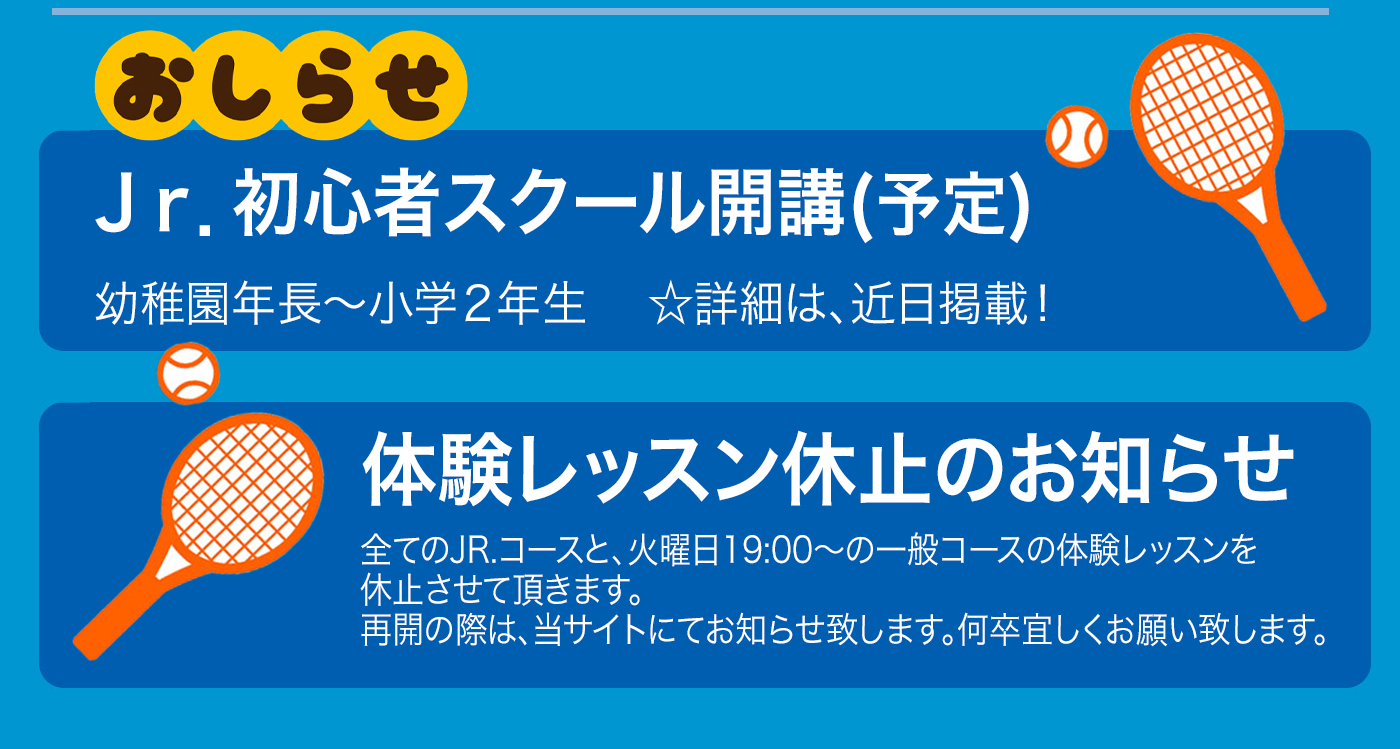 おしらせ

Ｊｒ. 初心者スクール開講(予定)

幼稚園年長～小学２年生　☆詳細は、近日掲載！

体験レッスン休止のお知らせ

全てのJR.コースと、火曜日19:00～の一般コースの体験レッスンを休止させて頂きます。
再開の際は、当サイトにてお知らせ致します。何卒宜しくお願い致します。